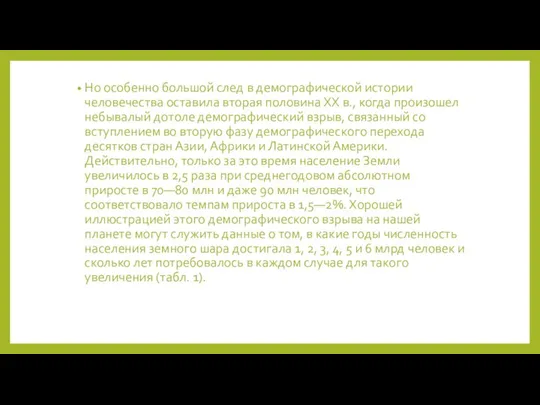 • Но особенно большой след в демографической истории человечества оставила вторая половина XX в., когда произошел небывалый дотоле демографический взрыв, связанный со вступлением во вторую фазу демографического перехода десятков стран Азии, Африки и Латинской Америки. Действительно, только за это время население Земли увеличилось в 2,5 раза при среднегодовом абсолютном приросте в 70—80 млн и даже 90 млн человек, что соответствовало темпам прироста в 1,5—2%. Хорошей иллюстрацией этого демографического взрыва на нашей планете могут служить данные о том, в какие годы численность населения земного шара достигала 1, 2, 3, 4, 5 и 6 млрд человек и сколько лет потребовалось в каждом случае для такого увеличения (табл. 1).